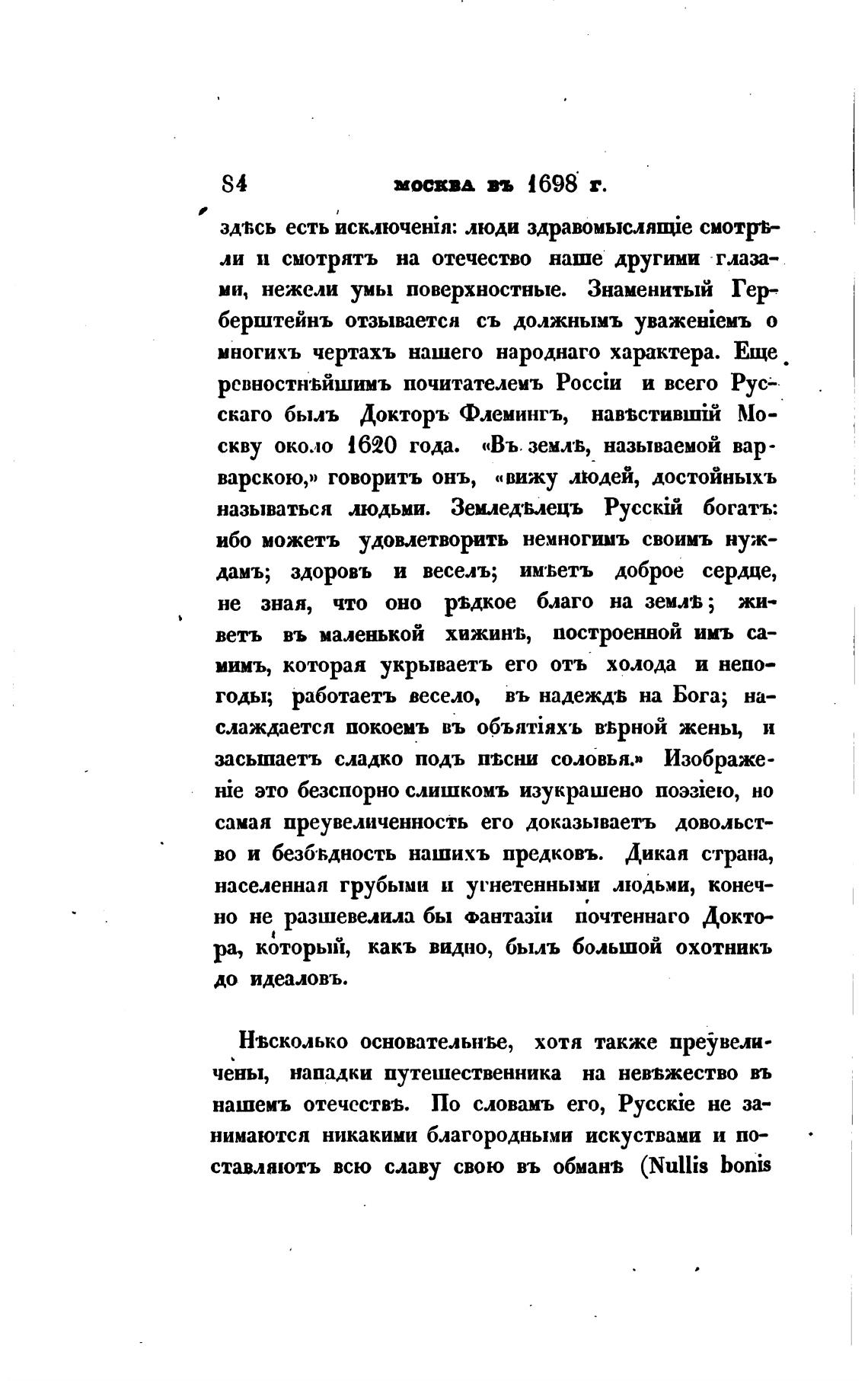 84 МОСКВА ВЪ 1698 Г.

здѣсь есть исключенія: люди здравомыслящіе смотрѣли и смотрятъ на отечество наше другими глазами, нежели умы поверхностные. Знаменитый Герберштейнъ отзывается съ должнымъ уваженіемъ о многихъ чертахъ нашего народнаго характера. Еще ревностнѣйшимъ почитателемъ Россіи и всего Русскаго былъ Докторъ Флемингъ, навѣстившій Москву около 1620 года. «Въ землѣ, называемой варварскою,» говоритъ онъ, «вижу людей, достойныхъ называться людьми. Земледѣлецъ Русскій богатъ: ибо можетъ удовлетворить немногимъ своимъ нуждамъ; здоровъ и веселъ; имѣетъ доброе сердце, не зная, что оно рѣдкое благо на землѣ; живетъ въ маленькой хижинѣ, построенной имъ самимъ, которая укрываетъ его отъ холода и непогоды; работаетъ весело, въ надеждѣ на Бога; наслаждается покоемъ въ объятіяхъ вѣрной жены, и засыпаетъ сладко подъ пѣсни соловья.» Изображеніе это безспорно слишкомъ изукрашено поэзіею, но самая преувеличенность его доказываетъ довольство и безбѣдность нашихъ предковъ. Дикая страна, населенная грубыми и угнетенными людьми, конечно не разшевелила бы фантазіи почтеннаго Доктора, который, какъ видно, былъ большой охотникъ до идеаловъ.

Нѣсколько основательнѣе, хотя также преувеличены, нападки путешественника на невѣжество въ нашемъ отечествѣ. По словамъ его, Русскіе не занимаются никакими благородными искуствами и поставляютъ всю славу свою въ обманѣ (Nullis bonis